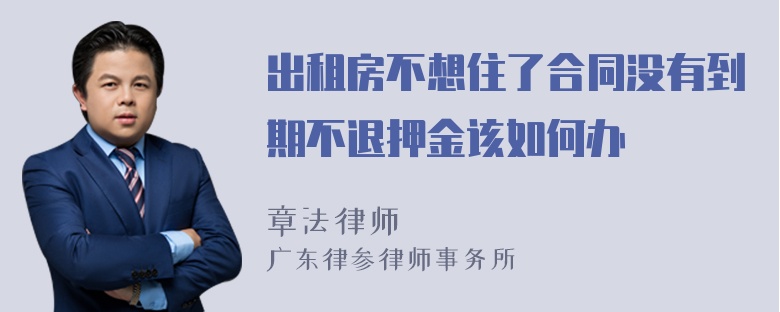 出租房不想住了合同没有到期不退押金该如何办

章法律师
广东律参律师事务所